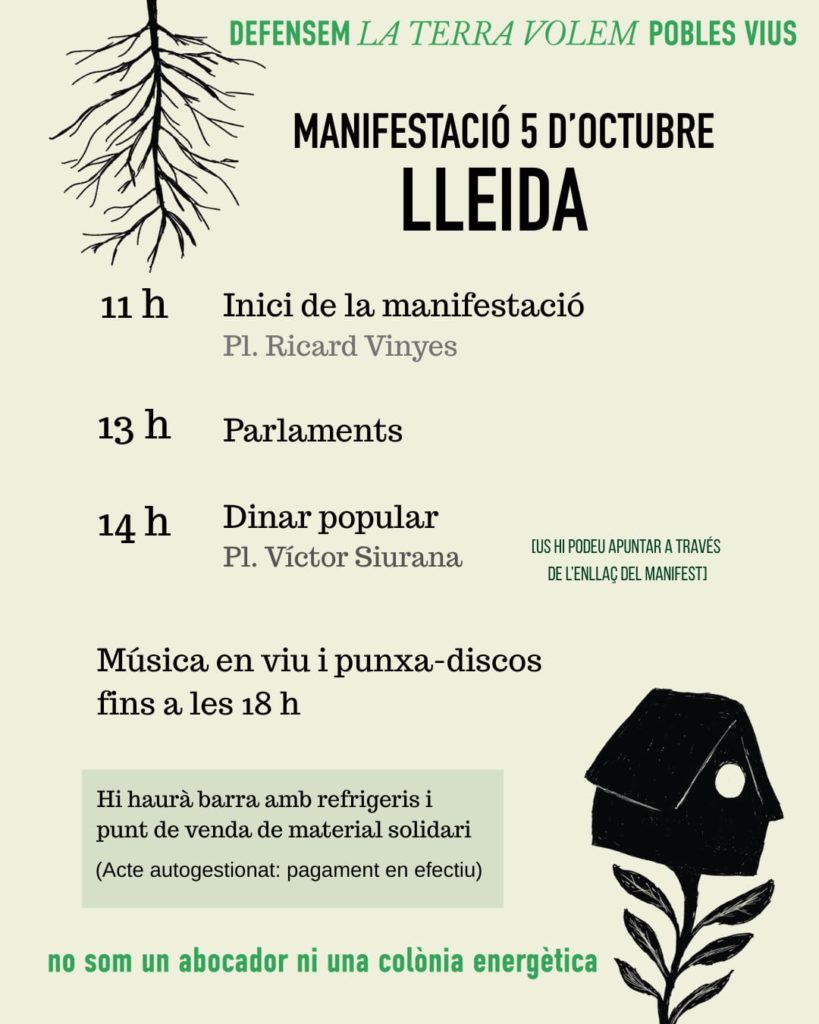 DEFENSEM LA TERRA VOLEM POBLES VIUS

MANIFESTACIÓ 5 D'OCTUBRE
LLEIDA

11 h Inici de la manifestació
Pl. Ricard Vinyes

13 h Parlaments

14 h Dinar popular
Pl. Víctor Siurana

[US HI PODEU APUNTAR A TRAVÉS DE L'ENLLAÇ DEL MANIFEST]

Música en viu i punxa-discos fins a les 18 h

Hi haurà barra amb refrigeris i punt de venda de material solidari
(Acte autogestionat: pagament en efectiu)

no som un abocador ni una colònia energètica